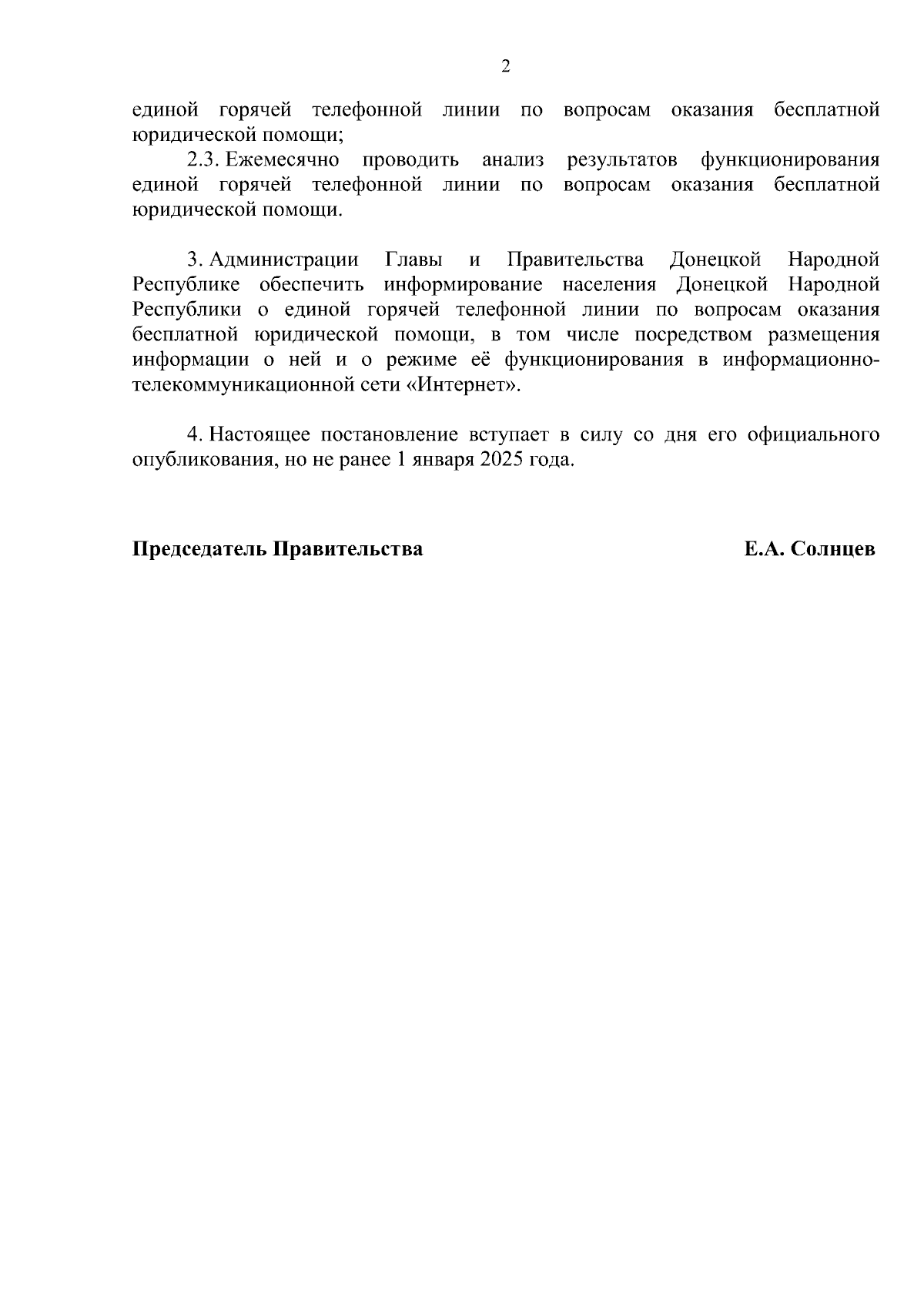 2

единой горячей телефонной линии по вопросам оказания бесплатной юридической помощи;

2.3. Ежемесячно проводить анализ результатов функционирования единой горячей телефонной линии по вопросам оказания бесплатной юридической помощи.

3. Администрации Главы и Правительства Донецкой Народной Республике обеспечить информирование населения Донецкой Народной Республики о единой горячей телефонной линии по вопросам оказания бесплатной юридической помощи, в том числе посредством размещения информации о ней и о режиме её функционирования в информационно-телекоммуникационной сети «Интернет».

4. Настоящее постановление вступает в силу со дня его официального опубликования, но не ранее 1 января 2025 года.

Председатель Правительства Е.А. Солнцев